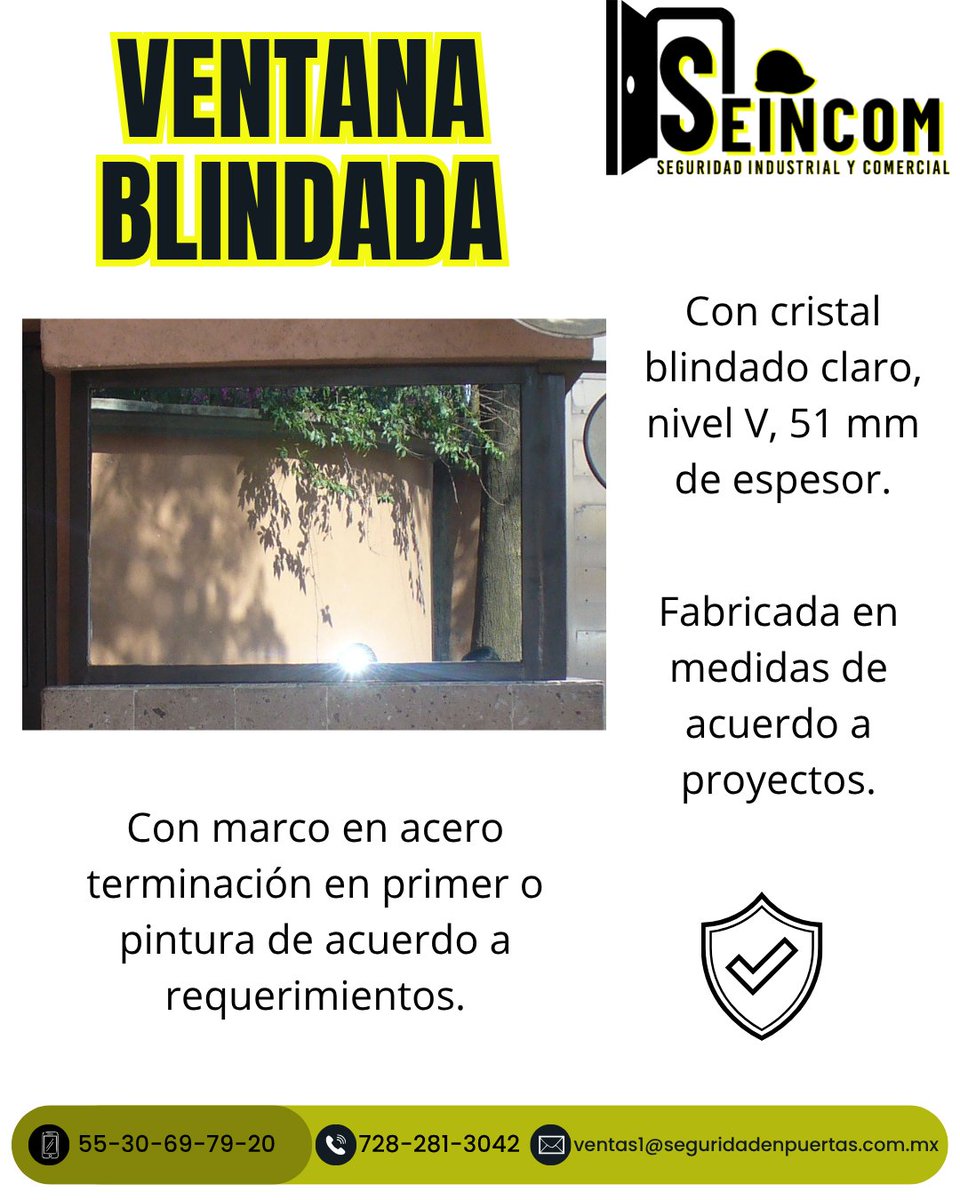 VENTANA BLINDADA

SEINCOM
SEGURIDAD INDUSTRIAL Y COMERCIAL

Con cristal blindado claro, nivel V, 51 mm de espesor.

Fabricada en medidas de acuerdo a proyectos.

Con marco en acero terminación en primer o pintura de acuerdo a requerimientos.

55-30-69-79-20
728-281-3042
ventas1@seguridadenpuertas.com.mx